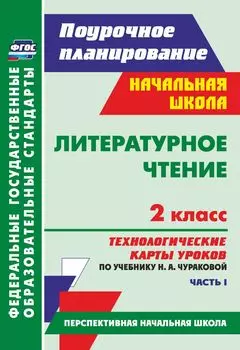 ФГОС

ФЕДЕРАЛЬНЫЕ ГОСУДАРСТВЕННЫЕ ОБРАЗОВАТЕЛЬНЫЕ СТАНДАРТЫ

Поурочное планирование

НАЧАЛЬНАЯ ШКОЛА

ЛИТЕРАТУРНОЕ ЧТЕНИЕ

2 класс

ТЕХНОЛОГИЧЕСКИЕ КАРТЫ УРОКОВ
ПО УЧЕБНИКУ Н. А. ЧУРАКОВОЙ

ЧАСТЬ I

ПЕРСПЕКТИВНАЯ НАЧАЛЬНАЯ ШКОЛА